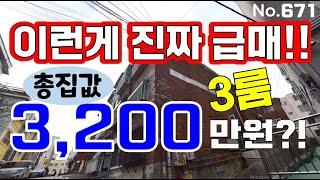 No.671

이런게 진짜 급매!!

총집값

3룸

3,200 만원?!